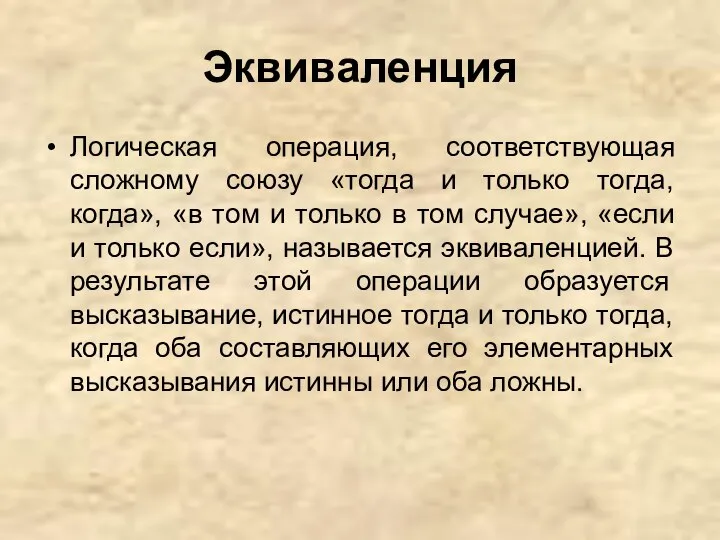 Эквиваленция

• Логическая операция, соответствующая сложному союзу «тогда и только тогда, когда», «в том и только в том случае», «если и только если», называется эквиваленцией. В результате этой операции образуется высказывание, истинное тогда и только тогда, когда оба составляющих его элементарных высказывания истинны или оба ложны.